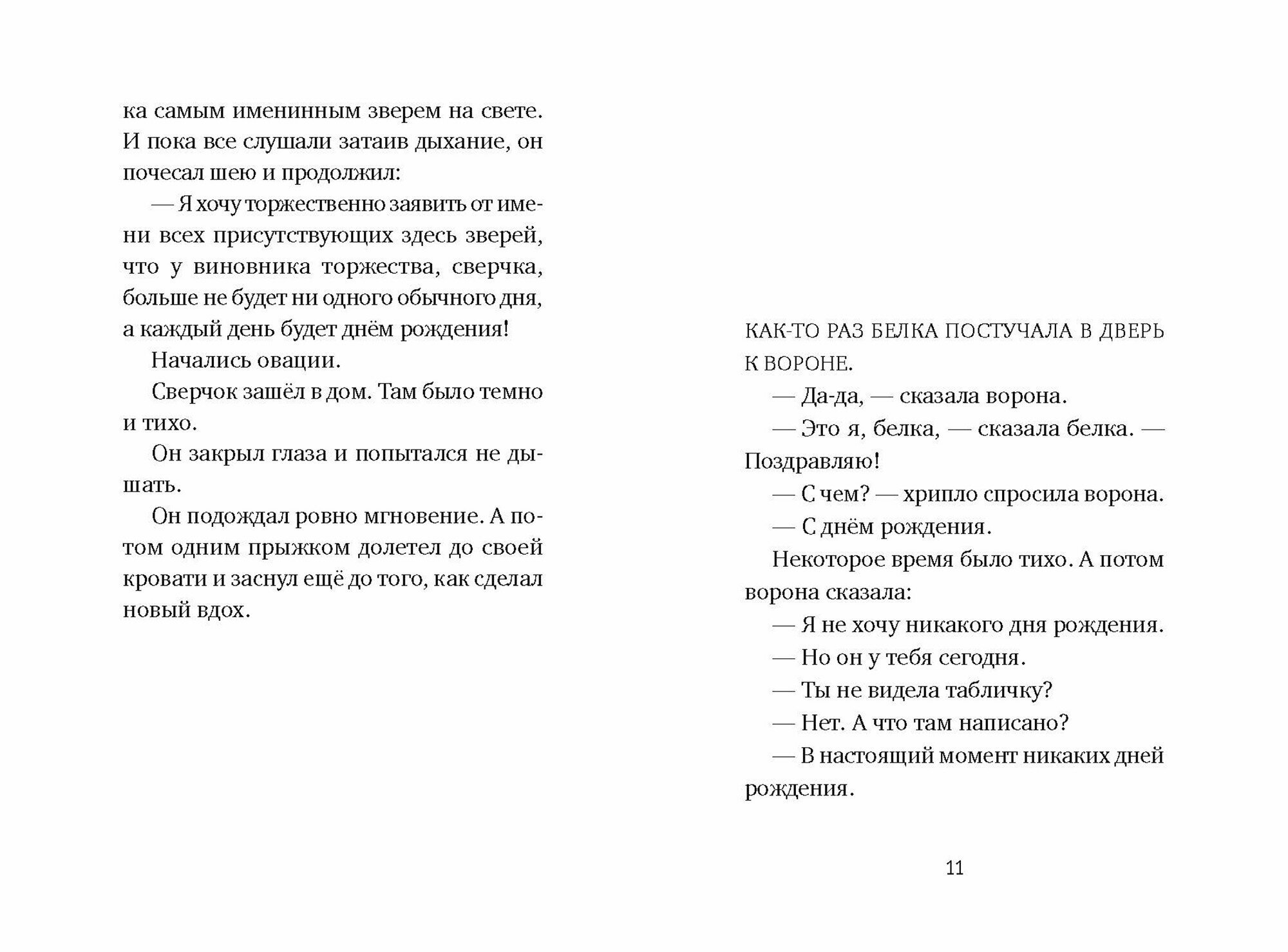 ка самым именинным зверем на свете. И пока все слушали затаив дыхание, он почесал шею и продолжил:

— Я хочу торжественно заявить от имени всех присутствующих здесь зверей, что у виновника торжества, сверчка, больше не будет ни одного обычного дня, а каждый день будет днём рождения!

Начались овации.

Сверчок зашёл в дом. Там было темно и тихо.

Он закрыл глаза и попытался не дышать.

Он подождал ровно мгновение. А потом одним прыжком долетел до своей кровати и заснул ещё до того, как сделал новый вдох.

КАК-ТО РАЗ БЕЛКА ПОСТУЧАЛА В ДВЕРЬ К ВОРОНЕ.

— Да-да, — сказала ворона.

— Это я, белка, — сказала белка. — Поздравляю!

— С чем? — хрипло спросила ворона.

— С днём рождения.

Некоторое время было тихо. А потом ворона сказала:

— Я не хочу никакого дня рождения.

— Но он у тебя сегодня.

— Ты не видела табличку?

— Нет. А что там написано?

— В настоящий момент никаких дней рождения.

11